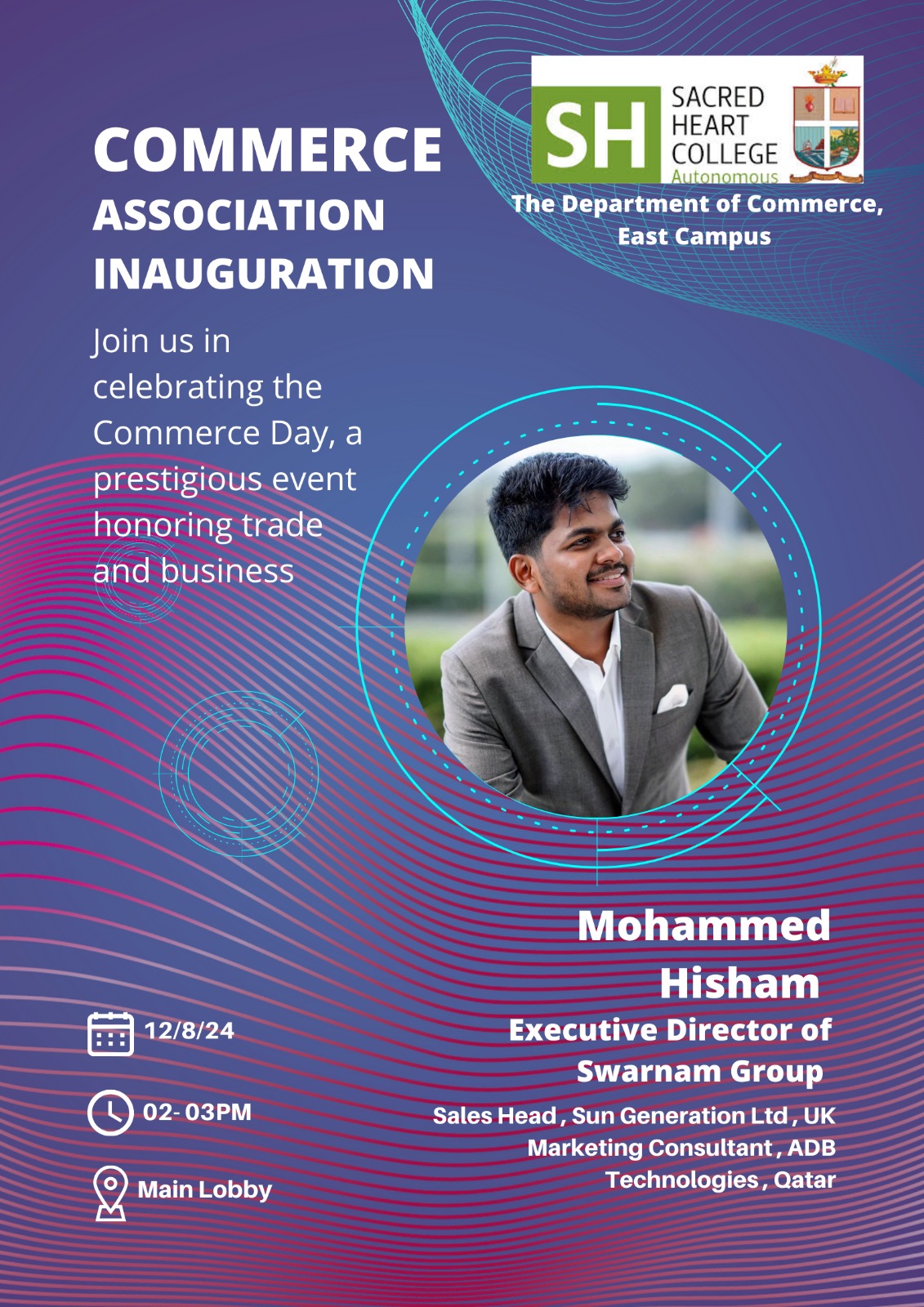 SH SACRED HEART COLLEGE Autonomous

The Department of Commerce, East Campus

COMMERCE ASSOCIATION INAUGURATION

Join us in celebrating the Commerce Day, a prestigious event honoring trade and business

Mohammed Hisham

Executive Director of Swarnam Group

Sales Head , Sun Generation Ltd , UK
Marketing Consultant , ADB Technologies , Qatar

12/8/24

02- 03PM

Main Lobby